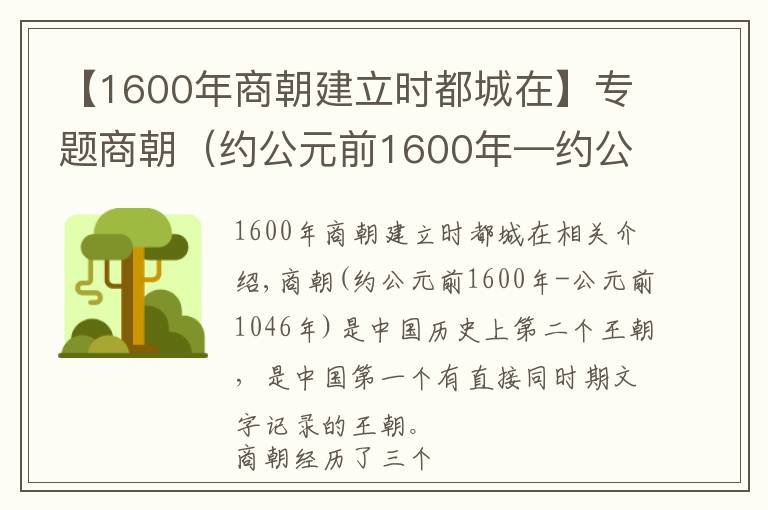 【1600年商朝建立时都城在】专题商朝（约公元前1600年—约公

1600年商朝建立时都城在相关介绍，商朝（约公元前1600年-公元前1046年）是中国历史上第二个王朝，是中国第一个有直接同时期文字记录的王朝。
商朝经历了三个